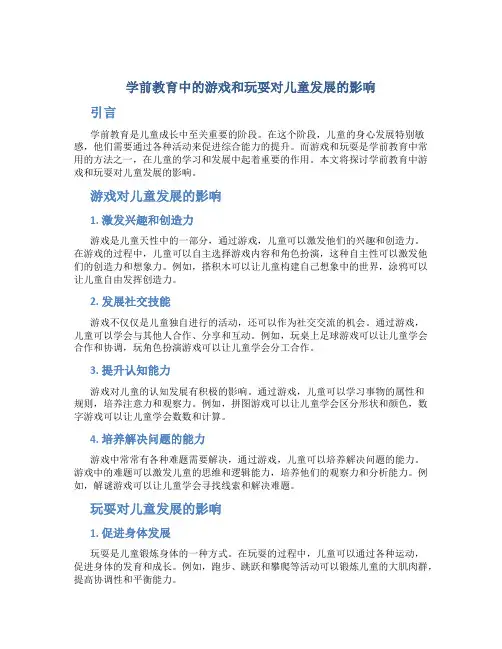 学前教育中的游戏和玩耍对儿童发展的影响

引言

学前教育是儿童成长中至关重要的阶段。在这个阶段，儿童的身心发展特别敏感，他们需要通过各种活动来促进综合能力的提升。而游戏和玩耍是学前教育中常用的方法之一，在儿童的学习和发展中起着重要的作用。本文将探讨学前教育中游戏和玩耍对儿童发展的影响。

游戏对儿童发展的影响

1. 激发兴趣和创造力

游戏是儿童天性中的一部分，通过游戏，儿童可以激发他们的兴趣和创造力。在游戏的过程中，儿童可以自主选择游戏内容和角色扮演，这种自主性可以激发他们的创造力和想象力。例如，搭积木可以让儿童构建自己想象中的世界，涂鸦可以让儿童自由发挥创造力。

2. 发展社交技能

游戏不仅仅是儿童独自进行的活动，还可以作为社交交流的机会。通过游戏，儿童可以学会与其他人合作、分享和互动。例如，玩桌上足球游戏可以让儿童学会合作和协调，玩角色扮演游戏可以让儿童学会分工合作。

3. 提升认知能力

游戏对儿童的认知发展有积极的影响。通过游戏，儿童可以学习事物的属性和规则，培养注意力和观察力。例如，拼图游戏可以让儿童学会区分形状和颜色，数字游戏可以让儿童学会数数和计算。

4. 培养解决问题的能力

游戏中常常有各种难题需要解决，通过游戏，儿童可以培养解决问题的能力。游戏中的难题可以激发儿童的思维和逻辑能力，培养他们的观察力和分析能力。例如，解谜游戏可以让儿童学会寻找线索和解决难题。

玩耍对儿童发展的影响

1. 促进身体发展

玩耍是儿童锻炼身体的一种方式。在玩耍的过程中，儿童可以通过各种运动，促进身体的发育和成长。例如，跑步、跳跃和攀爬等活动可以锻炼儿童的大肌肉群，提高协调性和平衡能力。